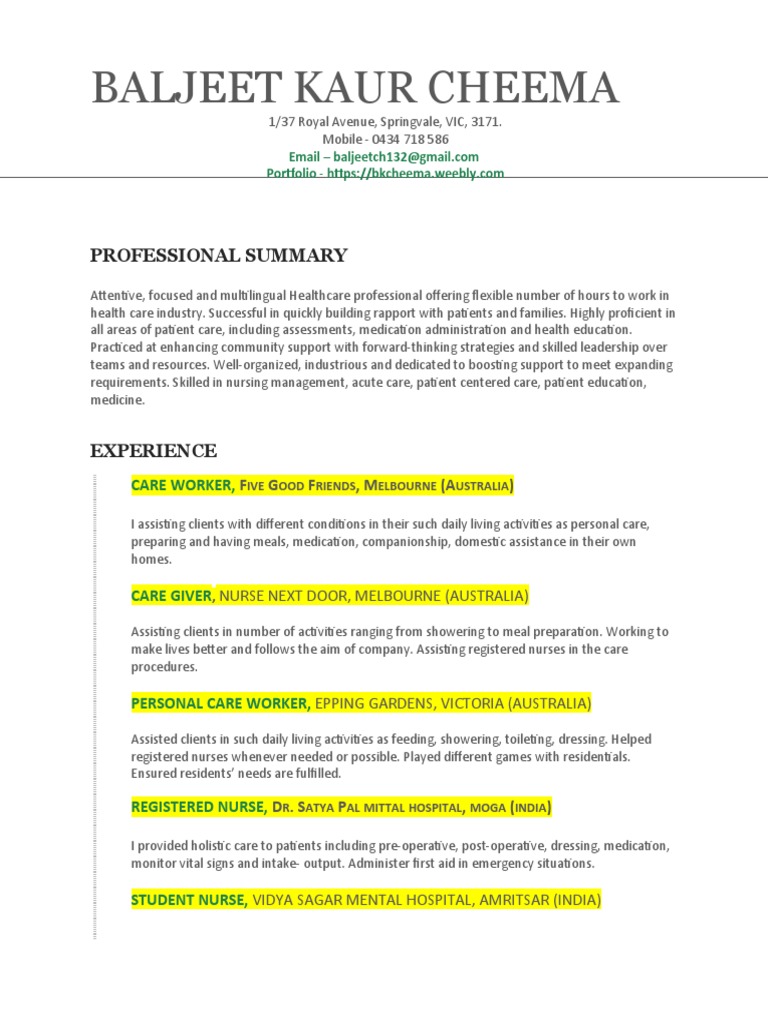 BALJEET KAUR CHEEMA

1/37 Royal Avenue, Springvale, VIC, 3171.
Mobile - 0434 718 586
Email – baljeetch132@gmail.com
Portfolio - https://bkcheema.weebly.com

PROFESSIONAL SUMMARY

Attentive, focused and multilingual Healthcare professional offering flexible number of hours to work in health care industry. Successful in quickly building rapport with patients and families. Highly proficient in all areas of patient care, including assessments, medication administration and health education. Practiced at enhancing community support with forward-thinking strategies and skilled leadership over teams and resources. Well-organized, industrious and dedicated to boosting support to meet expanding requirements. Skilled in nursing management, acute care, patient centered care, patient education, medicine.

EXPERIENCE

CARE WORKER, FIVE GOOD FRIENDS, MELBOURNE (AUSTRALIA)

I assisting clients with different conditions in their such daily living activities as personal care, preparing and having meals, medication, companionship, domestic assistance in their own homes.

CARE GIVER, NURSE NEXT DOOR, MELBOURNE (AUSTRALIA)

Assisting clients in number of activities ranging from showering to meal preparation. Working to make lives better and follows the aim of company. Assisting registered nurses in the care procedures.

PERSONAL CARE WORKER, EPPING GARDENS, VICTORIA (AUSTRALIA)

Assisted clients in such daily living activities as feeding, showering, toileting, dressing. Helped registered nurses whenever needed or possible. Played different games with residentials. Ensured residents' needs are fulfilled.

REGISTERED NURSE, DR. SATYA PAL MITTAL HOSPITAL, MOGA (INDIA)

I provided holistic care to patients including pre-operative, post-operative, dressing, medication, monitor vital signs and intake- output. Administer first aid in emergency situations.

STUDENT NURSE, VIDYA SAGAR MENTAL HOSPITAL, AMRITSAR (INDIA)